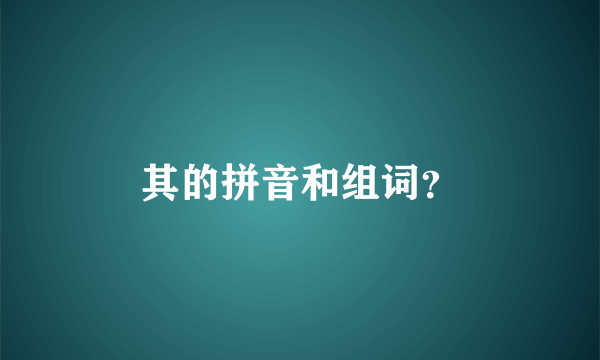 其的拼音和组词?